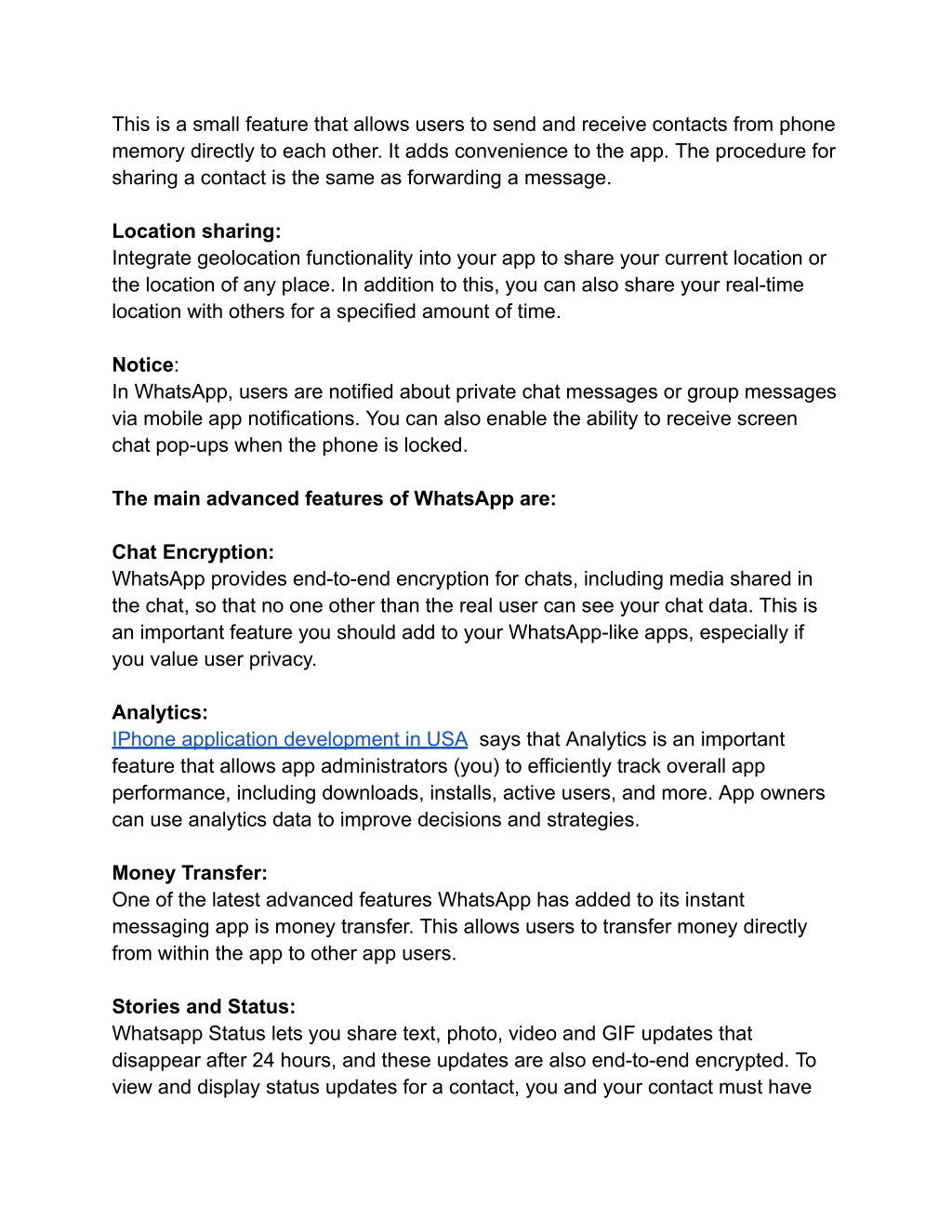 This is a small feature that allows users to send and receive contacts from phone memory directly to each other. It adds convenience to the app. The procedure for sharing a contact is the same as forwarding a message.

Location sharing:
Integrate geolocation functionality into your app to share your current location or the location of any place. In addition to this, you can also share your real-time location with others for a specified amount of time.

Notice:
In WhatsApp, users are notified about private chat messages or group messages via mobile app notifications. You can also enable the ability to receive screen chat pop-ups when the phone is locked.

The main advanced features of WhatsApp are:

Chat Encryption:
WhatsApp provides end-to-end encryption for chats, including media shared in the chat, so that no one other than the real user can see your chat data. This is an important feature you should add to your WhatsApp-like apps, especially if you value user privacy.

Analytics:
IPhone application development in USA says that Analytics is an important feature that allows app administrators (you) to efficiently track overall app performance, including downloads, installs, active users, and more. App owners can use analytics data to improve decisions and strategies.

Money Transfer:
One of the latest advanced features WhatsApp has added to its instant messaging app is money transfer. This allows users to transfer money directly from within the app to other app users.

Stories and Status:
Whatsapp Status lets you share text, photo, video and GIF updates that disappear after 24 hours, and these updates are also end-to-end encrypted. To view and display status updates for a contact, you and your contact must have